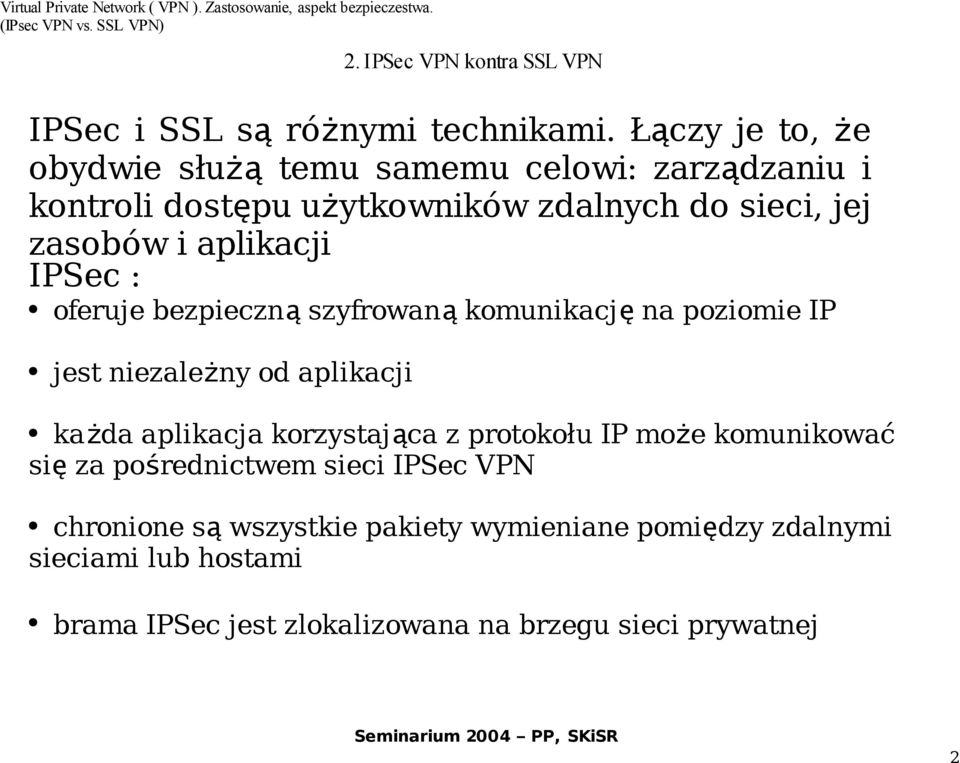 Virtual Private Network ( VPN ). Zastosowanie, aspekt bezpieczestwa.
(IPsec VPN vs. SSL VPN)

2. IPSec VPN kontra SSL VPN

IPSec i SSL są różnymi technikami. Łączy je to, że obydwie służą temu samemu celowi: zarządzaniu i kontroli dostępu użytkowników zdalnych do sieci, jej zasobów i aplikacji
IPSec :

• oferuje bezpieczną szyfrowaną komunikację na poziomie IP

• jest niezależny od aplikacji

• każda aplikacja korzystająca z protokołu IP może komunikować się za pośrednictwem sieci IPSec VPN

• chronione są wszystkie pakiety wymieniane pomiędzy zdalnymi sieciami lub hostami

• brama IPSec jest zlokalizowana na brzegu sieci prywatnej

Seminarium 2004 – PP, SKiSR

2